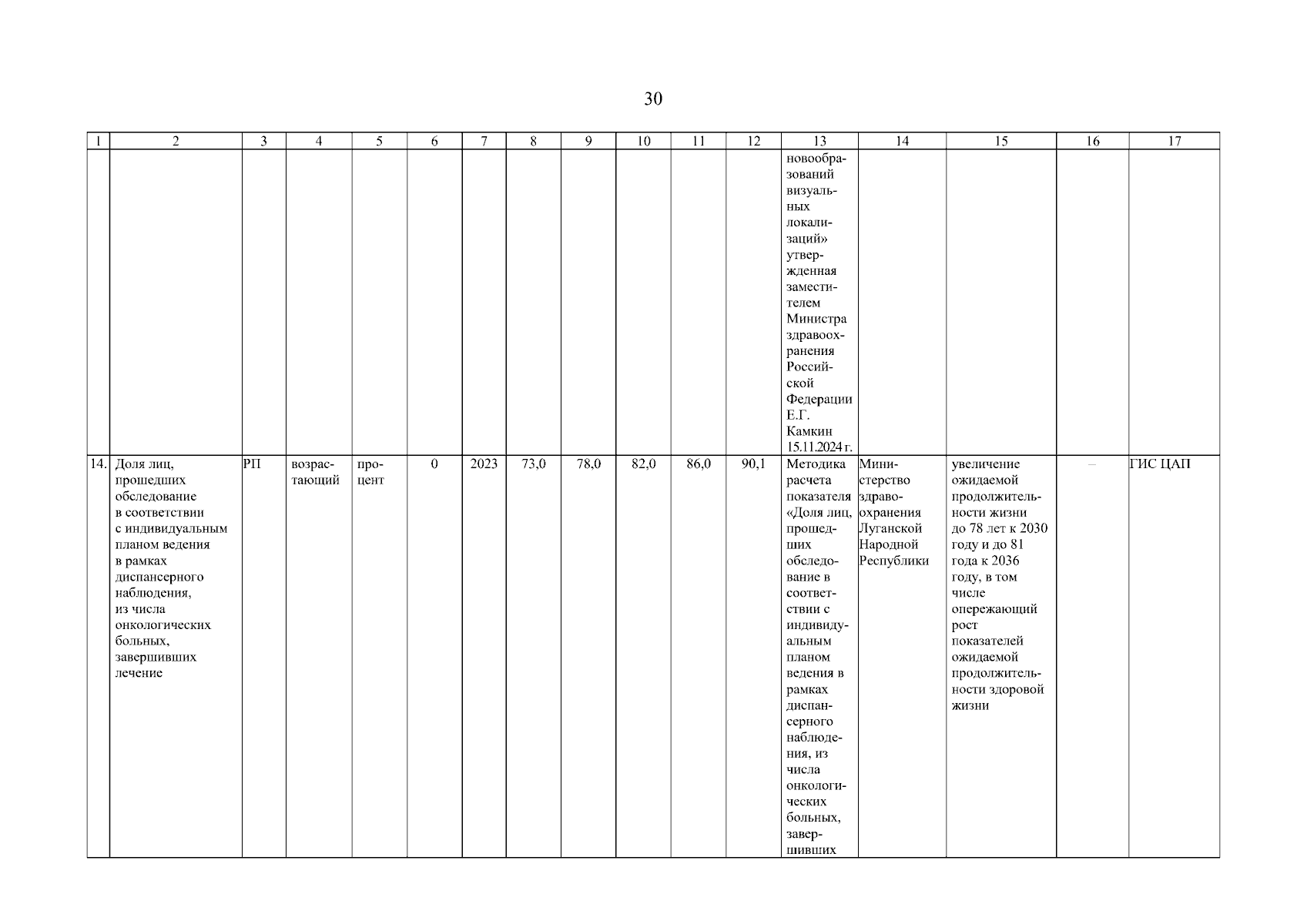 30

| 1 | 2 | 3 | 4 | 5 | 6 | 7 | 8 | 9 | 10 | 11 | 12 | 13 | 14 | 15 | 16 | 17 |
|---|---|---|---|---|---|---|---|---|---|---|---|---|---|---|---|---|
| | | | | | | | | | | | | новообразований визуальных локализаций» утвержденная заместителем Министра здравоохранения Российской Федерации Е.Г. Камкин 15.11.2024 г. | | | | |
| 14. | Доля лиц, прошедших обследование в соответствии с индивидуальным планом ведения в рамках диспансерного наблюдения, из числа онкологических больных, завершивших лечение | РП | возрастающий | процент | 0 | 2023 | 73,0 | 78,0 | 82,0 | 86,0 | 90,1 | Методика расчета показателя «Доля лиц, прошедших обследование в соответствии с индивидуальным планом ведения в рамках диспансерного наблюдения, из числа онкологических больных, завершивших | Министерство здравоохранения Луганской Народной Республики | увеличение ожидаемой продолжительности жизни до 78 лет к 2030 году и до 81 года к 2036 году, в том числе опережающий рост показателей ожидаемой продолжительности здоровой жизни | – | ГИС ЦАП |